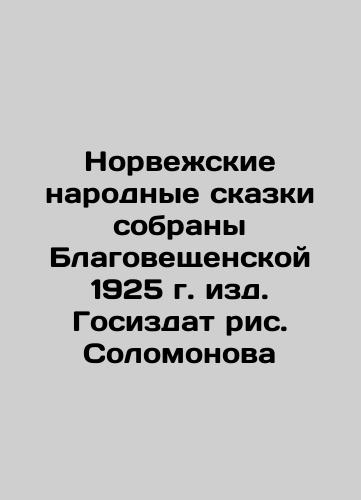 Норвежские народные сказки собраны Благовещенской 1925 г. изд. Госиздат рис. Соломонова